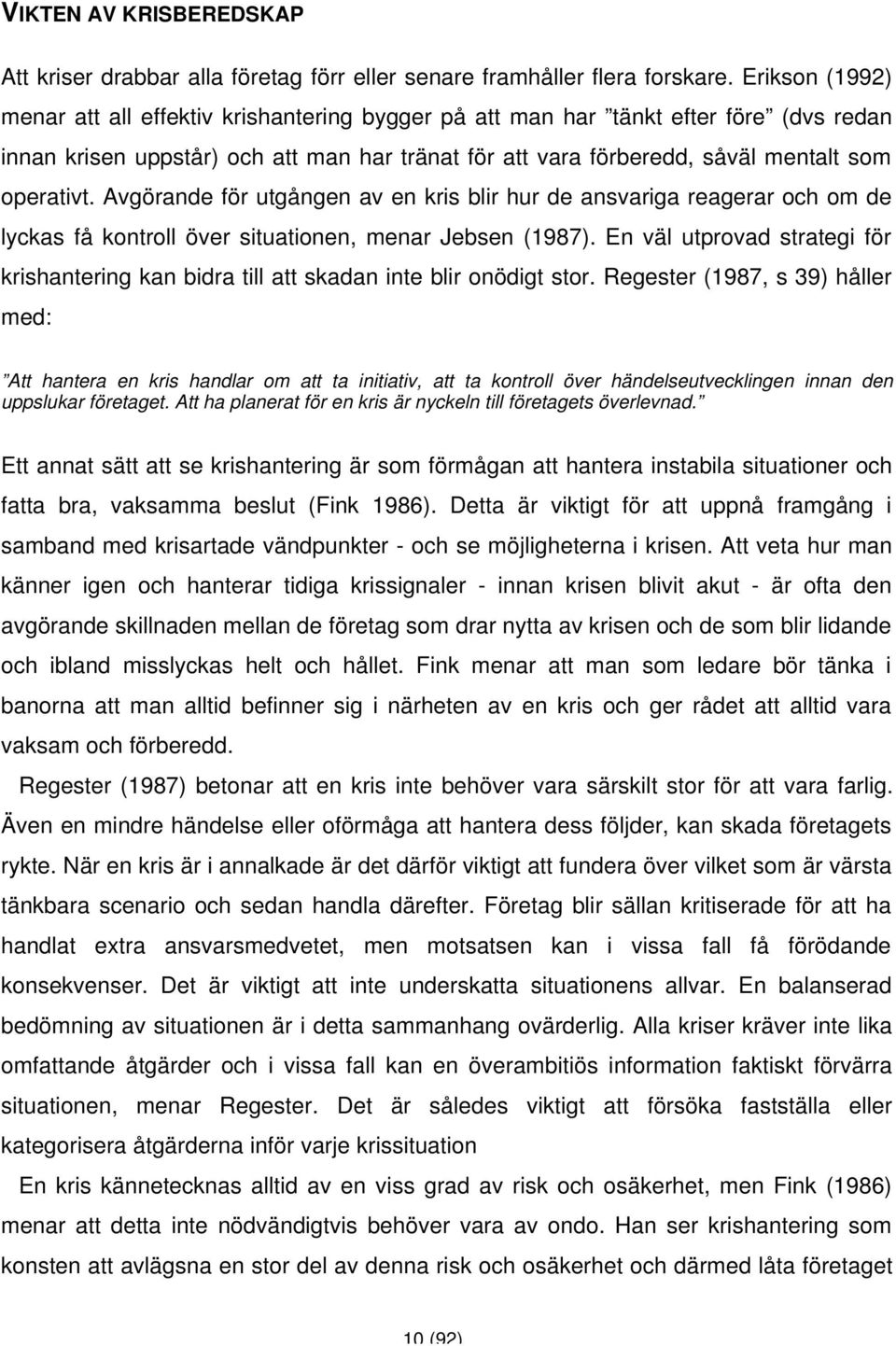 VIKTEN AV KRISBEREDSKAP

Att kriser drabbar alla företag förr eller senare framhåller flera forskare. Erikson (1992) menar att all effektiv krishantering bygger på att man har ”tänkt efter före” (dvs redan innan krisen uppstår) och att man har tränat för att vara förberedd, såväl mentalt som operativt. Avgörande för utgången av en kris blir hur de ansvariga reagerar och om de lyckas få kontroll över situationen, menar Jebsen (1987). En väl utprovad strategi för krishantering kan bidra till att skadan inte blir onödigt stor. Regester (1987, s 39) håller med:

”Att hantera en kris handlar om att ta initiativ, att ta kontroll över händelseutvecklingen innan den uppslukar företaget. Att ha planerat för en kris är nyckeln till företagets överlevnad.”

Ett annat sätt att se krishantering är som förmågan att hantera instabila situationer och fatta bra, vaksamma beslut (Fink 1986). Detta är viktigt för att uppnå framgång i samband med krisartade vändpunkter - och se möjligheterna i krisen. Att veta hur man känner igen och hanterar tidiga krissignaler - innan krisen blivit akut - är ofta den avgörande skillnaden mellan de företag som drar nytta av krisen och de som blir lidande och ibland misslyckas helt och hållet. Fink menar att man som ledare bör tänka i banorna att man alltid befinner sig i närheten av en kris och ger rådet att alltid vara vaksam och förberedd.

Regester (1987) betonar att en kris inte behöver vara särskilt stor för att vara farlig. Även en mindre händelse eller oförmåga att hantera dess följder, kan skada företagets rykte. När en kris är i annalkade är det därför viktigt att fundera över vilket som är värsta tänkbara scenario och sedan handla därefter. Företag blir sällan kritiserade för att ha handlat extra ansvarsmedvetet, men motsatsen kan i vissa fall få förödande konsekvenser. Det är viktigt att inte underskatta situationens allvar. En balanserad bedömning av situationen är i detta sammanhang ovärderlig. Alla kriser kräver inte lika omfattande åtgärder och i vissa fall kan en överambitiös information faktiskt förvärra situationen, menar Regester. Det är således viktigt att försöka fastställa eller kategorisera åtgärderna inför varje krissituation

En kris kännetecknas alltid av en viss grad av risk och osäkerhet, men Fink (1986) menar att detta inte nödvändigtvis behöver vara av ondo. Han ser krishantering som konsten att avlägsna en stor del av denna risk och osäkerhet och därmed låta företaget

10 (92)